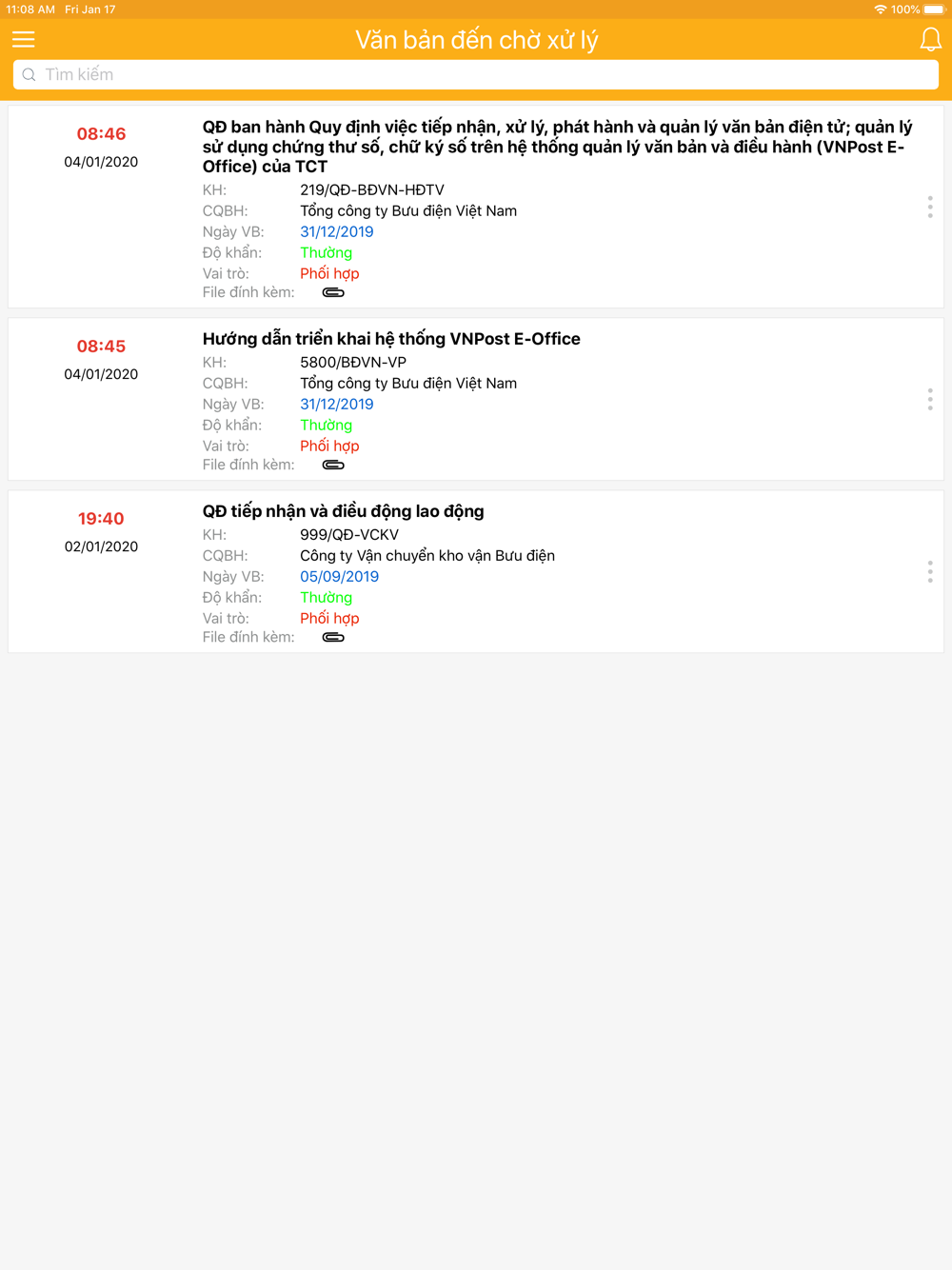 11:08 AM Fri Jan 17
100%

Văn bản đến chờ xử lý

Tìm kiếm

08:46
04/01/2020

QĐ ban hành Quy định việc tiếp nhận, xử lý, phát hành và quản lý văn bản điện tử; quản lý sử dụng chứng thư số, chữ ký số trên hệ thống quản lý văn bản và điều hành (VNPost E-Office) của TCT

KH: 219/QĐ-BĐVN-HĐTV
CQBH: Tổng công ty Bưu điện Việt Nam
Ngày VB: 31/12/2019
Độ khẩn: Thường
Vai trò: Phối hợp
File đính kèm:

08:45
04/01/2020

Hướng dẫn triển khai hệ thống VNPost E-Office

KH: 5800/BĐVN-VP
CQBH: Tổng công ty Bưu điện Việt Nam
Ngày VB: 31/12/2019
Độ khẩn: Thường
Vai trò: Phối hợp
File đính kèm:

19:40
02/01/2020

QĐ tiếp nhận và điều động lao động

KH: 999/QĐ-VCKV
CQBH: Công ty Vận chuyển kho vận Bưu điện
Ngày VB: 05/09/2019
Độ khẩn: Thường
Vai trò: Phối hợp
File đính kèm: